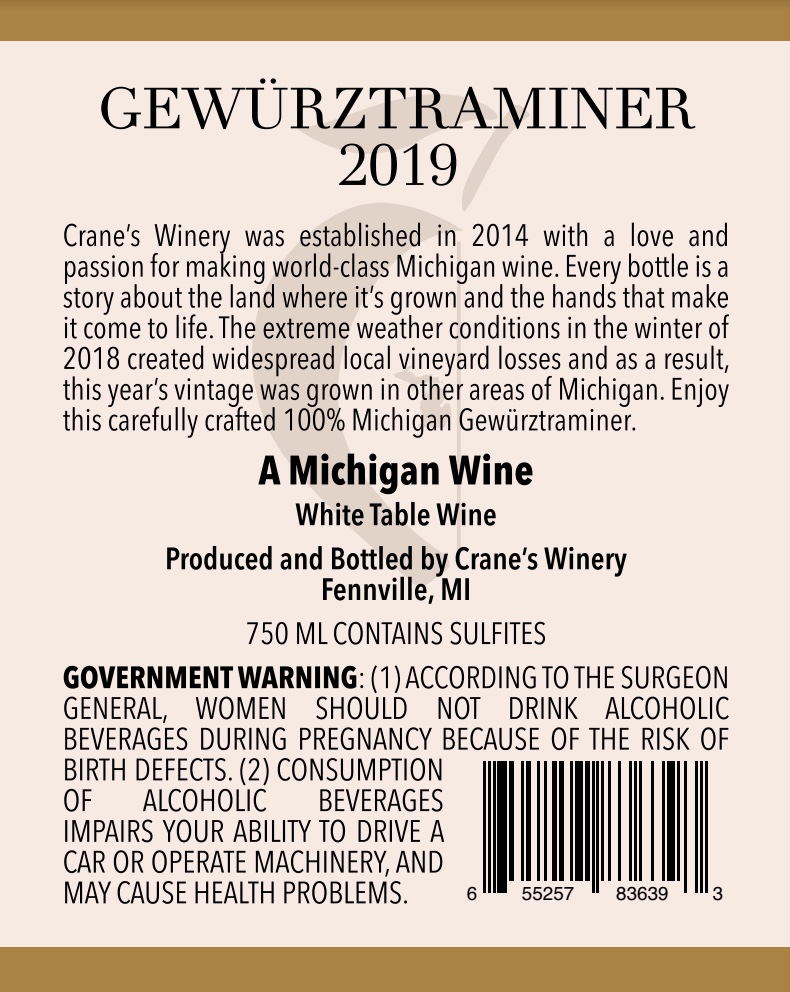 GEWÜRZTRAMINER
2019

Crane's Winery was established in 2014 with a love and passion for making world-class Michigan wine. Every bottle is a story about the land where it's grown and the hands that make it come to life. The extreme weather conditions in the winter of 2018 created widespread local vineyard losses and as a result, this year's vintage was grown in other areas of Michigan. Enjoy this carefully crafted 100% Michigan Gewürztraminer.

A Michigan Wine
White Table Wine

Produced and Bottled by Crane's Winery
Fennville, MI

750 ML CONTAINS SULFITES

GOVERNMENT WARNING: (1) ACCORDING TO THE SURGEON GENERAL, WOMEN SHOULD NOT DRINK ALCOHOLIC BEVERAGES DURING PREGNANCY BECAUSE OF THE RISK OF BIRTH DEFECTS. (2) CONSUMPTION OF ALCOHOLIC BEVERAGES IMPAIRS YOUR ABILITY TO DRIVE A CAR OR OPERATE MACHINERY, AND MAY CAUSE HEALTH PROBLEMS.

6 55257 83639 3